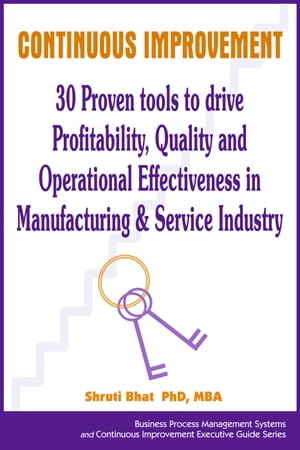 CONTINUOUS IMPROVEMENT

30 Proven tools to drive Profitability, Quality and Operational Effectiveness in Manufacturing & Service Industry

Shruti Bhat PhD, MBA

Business Process Management Systems and Continuous Improvement Executive Guide Series